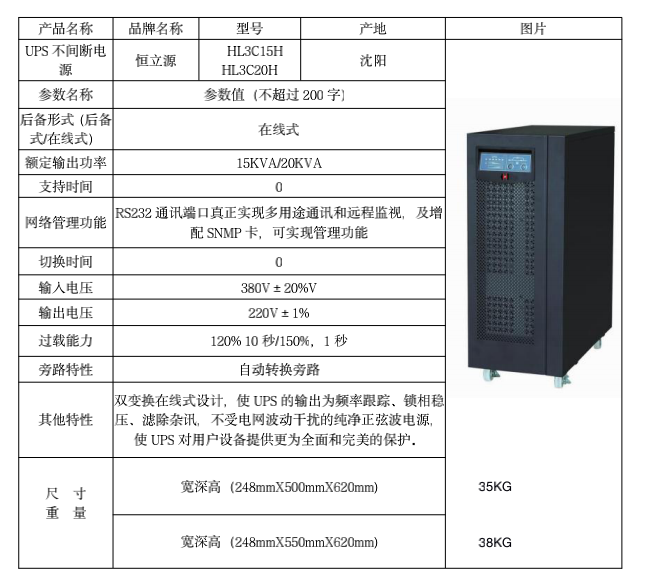 | 产品名称 | 品牌名称 | 型号 | 产地 | 图片 |
|---|---|---|---|---|
| UPS 不间断电源 | 恒立源 | HL3C15H HL3C20H | 沈阳 | |
| 参数名称 | 参数值（不超过 200 字） | | | |
| 后备形式（后备式/在线式） | 在线式 | | | |
| 额定输出功率 | 15KVA/20KVA | | | |
| 支持时间 | 0 | | | |
| 网络管理功能 | RS232 通讯端口真正实现多用途通讯和远程监视，及增配 SNMP 卡，可实现管理功能 | | | |
| 切换时间 | 0 | | | |
| 输入电压 | 380V ± 20%V | | | |
| 输出电压 | 220V ± 1% | | | |
| 过载能力 | 120% 10 秒/150%，1 秒 | | | |
| 旁路特性 | 自动转换旁路 | | | |
| 其他特性 | 双变换在线式设计，使 UPS 的输出为频率跟踪、锁相稳压、滤除杂讯，不受电网波动干扰的纯净正弦波电源，使 UPS 对用户设备提供更为全面和完美的保护. | | | |
| 尺 寸 重 量 | 宽深高（248mmX500mmX620mm） | | | 35KG |
| | 宽深高（248mmX550mmX620mm） | | | 38KG |